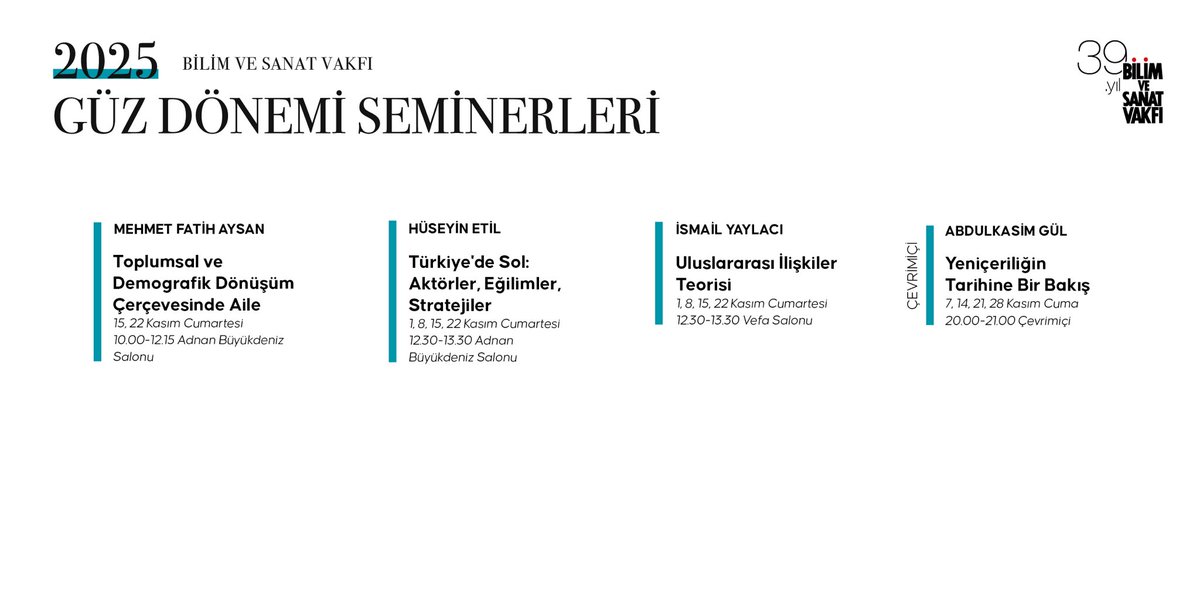 2025 BİLİM VE SANAT VAKFI
GÜZ DÖNEMİ SEMİNERLERİ

39. yıl BİLİM VE SANAT VAKFI

MEHMET FATİH AYSAN
Toplumsal ve Demografik Dönüşüm Çerçevesinde Aile
15, 22 Kasım Cumartesi
10.00-12.15 Adnan Büyükdeniz Salonu

HÜSEYİN ETİL
Türkiye'de Sol: Aktörler, Eğilimler, Stratejiler
1, 8, 15, 22 Kasım Cumartesi
12.30-13.30 Adnan Büyükdeniz Salonu

İSMAİL YAYLACI
Uluslararası İlişkiler Teorisi
1, 8, 15, 22 Kasım Cumartesi
12.30-13.30 Vefa Salonu

ÇEVRİMİÇİ
ABDULKASİM GÜL
Yeniçeriliğin Tarihine Bir Bakış
7, 14, 21, 28 Kasım Cuma
20.00-21.00 Çevrimiçi